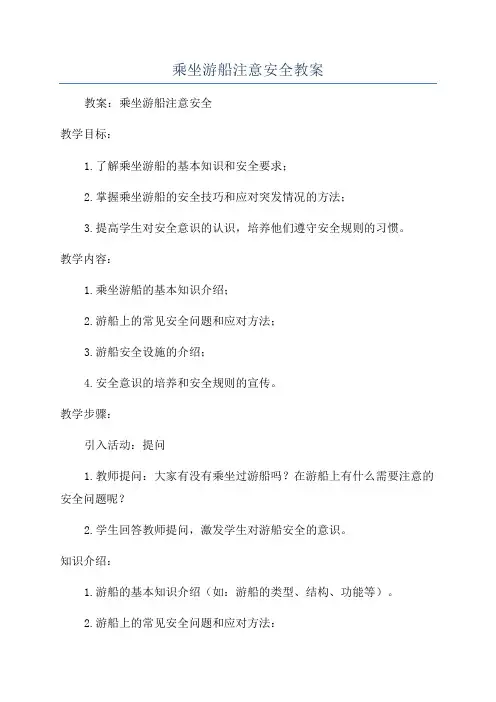 乘坐游船注意安全教案

教案：乘坐游船注意安全

教学目标：

1.了解乘坐游船的基本知识和安全要求；

2.掌握乘坐游船的安全技巧和应对突发情况的方法；

3.提高学生对安全意识的认识，培养他们遵守安全规则的习惯。

教学内容：

1.乘坐游船的基本知识介绍；

2.游船上的常见安全问题和应对方法；

3.游船安全设施的介绍；

4.安全意识的培养和安全规则的宣传。

教学步骤：

引入活动：提问

1.教师提问：大家有没有乘坐过游船吗？在游船上有什么需要注意的安全问题呢？

2.学生回答教师提问，激发学生对游船安全的意识。

知识介绍：

1.游船的基本知识介绍（如：游船的类型、结构、功能等）。

2.游船上的常见安全问题和应对方法：